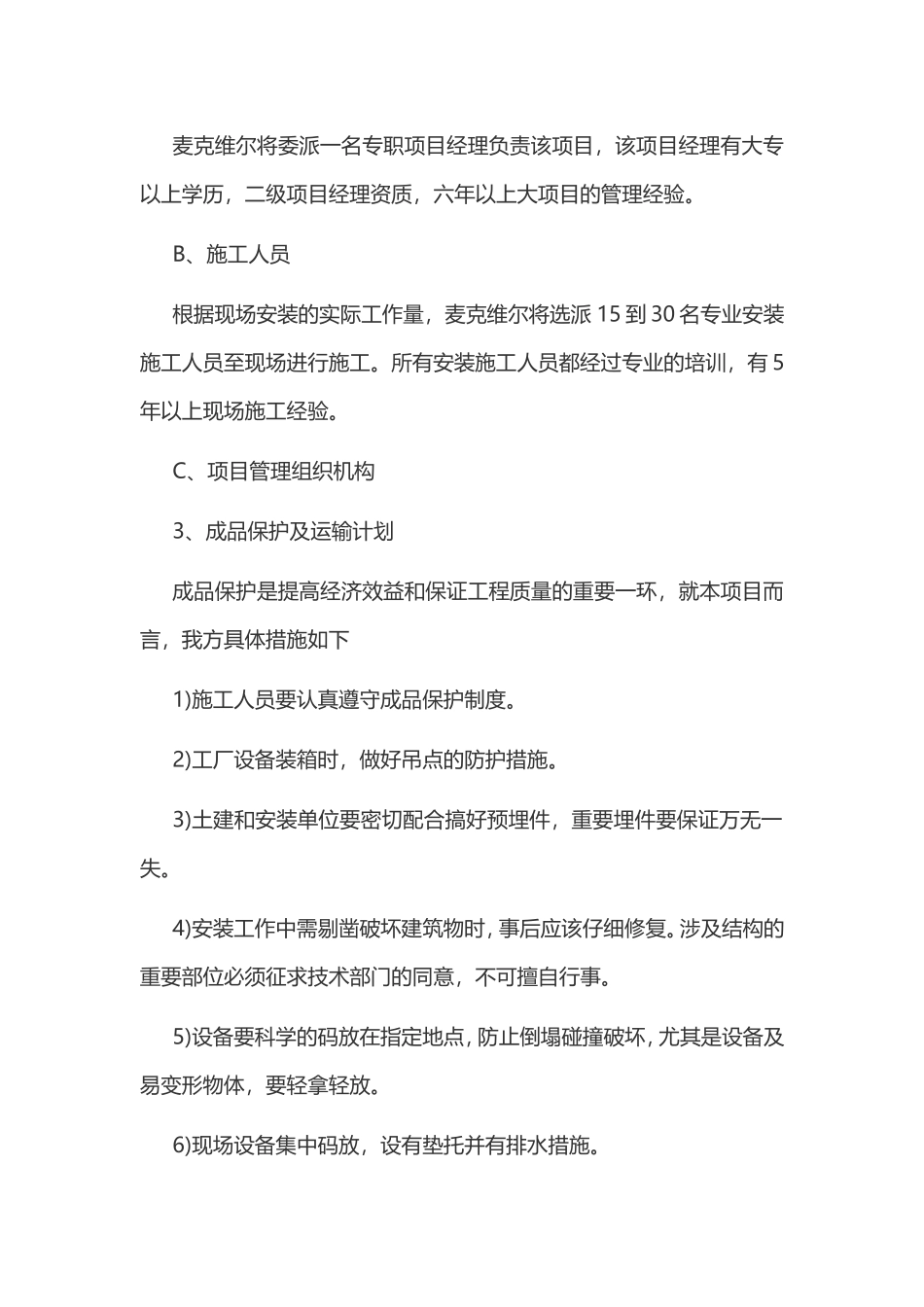 麦克维尔将委派一名专职项目经理负责该项目，该项目经理有大专以上学历，二级项目经理资质，六年以上大项目的管理经验。

B、施工人员

根据现场安装的实际工作量，麦克维尔将选派 15 到 30 名专业安装施工人员至现场进行施工。所有安装施工人员都经过专业的培训，有 5 年以上现场施工经验。

C、项目管理组织机构

3、成品保护及运输计划

成品保护是提高经济效益和保证工程质量的重要一环，就本项目而言，我方具体措施如下

1)施工人员要认真遵守成品保护制度。

2)工厂设备装箱时，做好吊点的防护措施。

3)土建和安装单位要密切配合搞好预埋件，重要埋件要保证万无一失。

4)安装工作中需剔凿破坏建筑物时，事后应该仔细修复。涉及结构的重要部位必须征求技术部门的同意，不可擅自行事。

5)设备要科学的码放在指定地点，防止倒塌碰撞破坏，尤其是设备及易变形物体，要轻拿轻放。

6)现场设备集中码放，设有垫托并有排水措施。